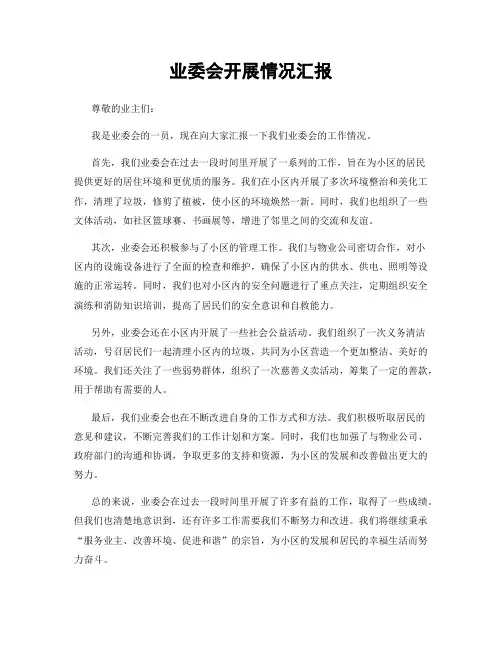 业委会开展情况汇报

尊敬的业主们：

我是业委会的一员，现在向大家汇报一下我们业委会的工作情况。

首先，我们业委会在过去一段时间里开展了一系列的工作，旨在为小区的居民提供更好的居住环境和更优质的服务。我们在小区内开展了多次环境整治和美化工作，清理了垃圾，修剪了植被，使小区的环境焕然一新。同时，我们也组织了一些文体活动，如社区篮球赛、书画展等，增进了邻里之间的交流和友谊。

其次，业委会还积极参与了小区的管理工作。我们与物业公司密切合作，对小区内的设施设备进行了全面的检查和维护，确保了小区内的供水、供电、照明等设施的正常运转。同时，我们也对小区内的安全问题进行了重点关注，定期组织安全演练和消防知识培训，提高了居民们的安全意识和自救能力。

另外，业委会还在小区内开展了一些社会公益活动。我们组织了一次义务清洁活动，号召居民们一起清理小区内的垃圾，共同为小区营造一个更加整洁、美好的环境。我们还关注了一些弱势群体，组织了一次慈善义卖活动，筹集了一定的善款，用于帮助有需要的人。

最后，我们业委会也在不断改进自身的工作方式和方法。我们积极听取居民的意见和建议，不断完善我们的工作计划和方案。同时，我们也加强了与物业公司、政府部门的沟通和协调，争取更多的支持和资源，为小区的发展和改善做出更大的努力。

总的来说，业委会在过去一段时间里开展了许多有益的工作，取得了一些成绩。但我们也清楚地意识到，还有许多工作需要我们不断努力和改进。我们将继续秉承“服务业主、改善环境、促进和谐”的宗旨，为小区的发展和居民的幸福生活而努力奋斗。